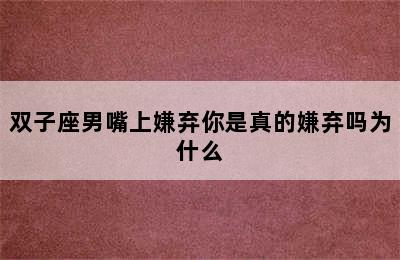 双子座男嘴上嫌弃你是真的嫌弃吗为什么